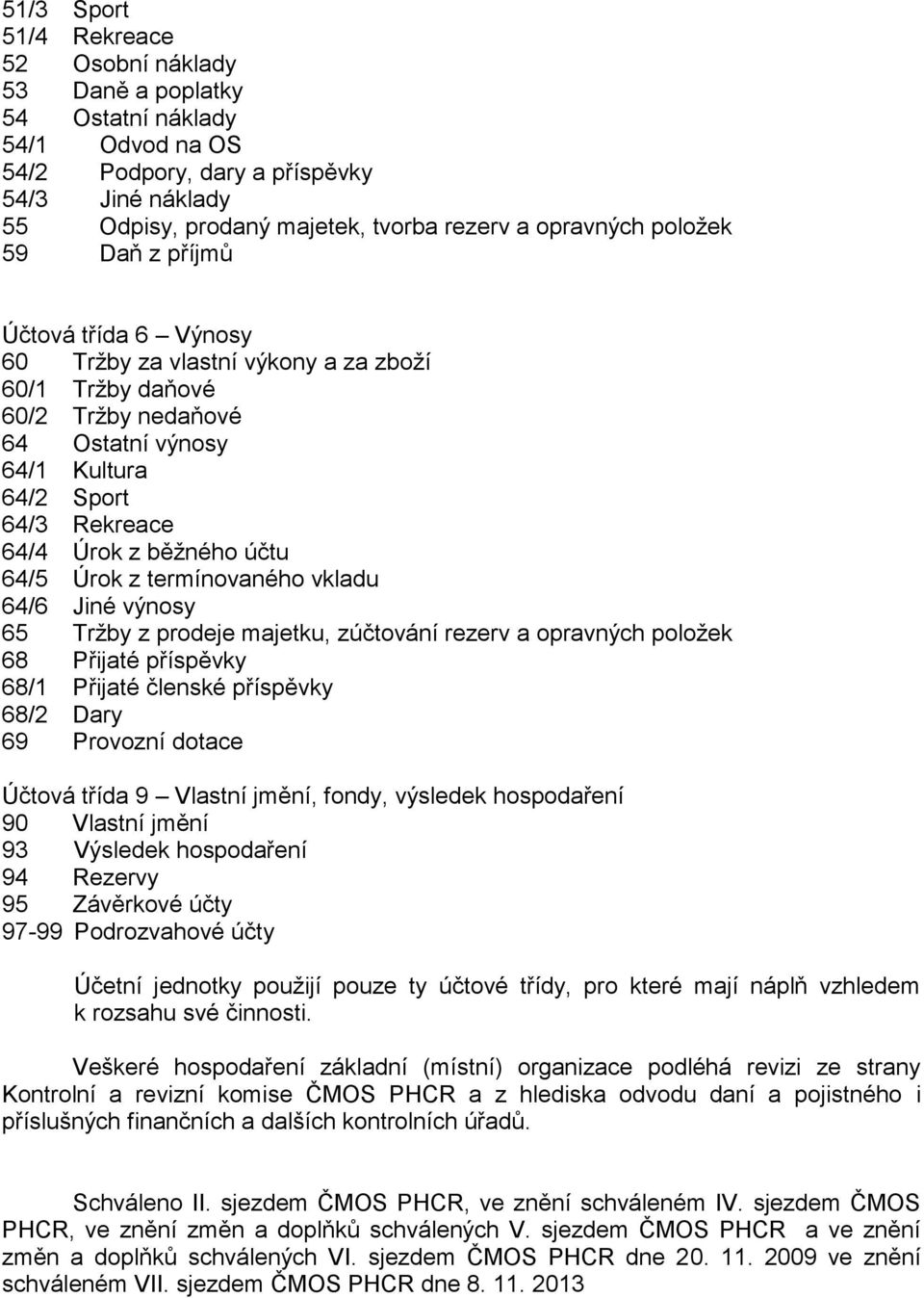 51/3 Sport
51/4 Rekreace
52 Osobní náklady
53 Daně a poplatky
54 Ostatní náklady
54/1 Odvod na OS
54/2 Podpory, dary a příspěvky
54/3 Jiné náklady
55 Odpisy, prodaný majetek, tvorba rezerv a opravných položek
59 Daň z příjmů

Účtová třída 6 – Výnosy
60 Tržby za vlastní výkony a za zboží
60/1 Tržby daňové
60/2 Tržby nedaňové
64 Ostatní výnosy
64/1 Kultura
64/2 Sport
64/3 Rekreace
64/4 Úrok z běžného účtu
64/5 Úrok z termínovaného vkladu
64/6 Jiné výnosy
65 Tržby z prodeje majetku, zúčtování rezerv a opravných položek
68 Přijaté příspěvky
68/1 Přijaté členské příspěvky
68/2 Dary
69 Provozní dotace

Účtová třída 9 – Vlastní jmění, fondy, výsledek hospodaření
90 Vlastní jmění
93 Výsledek hospodaření
94 Rezervy
95 Závěrkové účty
97-99 Podrozvahové účty

Účetní jednotky použijí pouze ty účtové třídy, pro které mají náplň vzhledem k rozsahu své činnosti.

Veškeré hospodaření základní (místní) organizace podléhá revizi ze strany Kontrolní a revizní komise ČMOS PHCR a z hlediska odvodu daní a pojistného i příslušných finančních a dalších kontrolních úřadů.

Schváleno II. sjezdem ČMOS PHCR, ve znění schváleném IV. sjezdem ČMOS PHCR, ve znění změn a doplňků schválených V. sjezdem ČMOS PHCR a ve znění změn a doplňků schválených VI. sjezdem ČMOS PHCR dne 20. 11. 2009 ve znění schváleném VII. sjezdem ČMOS PHCR dne 8. 11. 2013